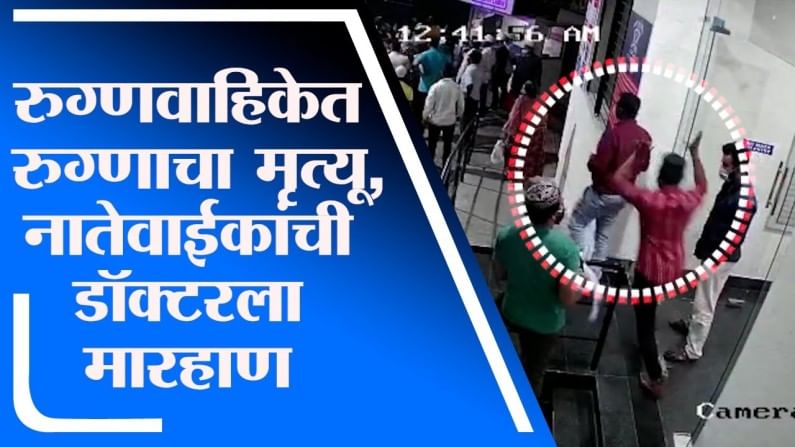 रुग्णवाहिकेत रुग्णाचा मृत्यू, नातेवाईकांची डॉक्टरला मारहाण

12:41:56 AM

Camera